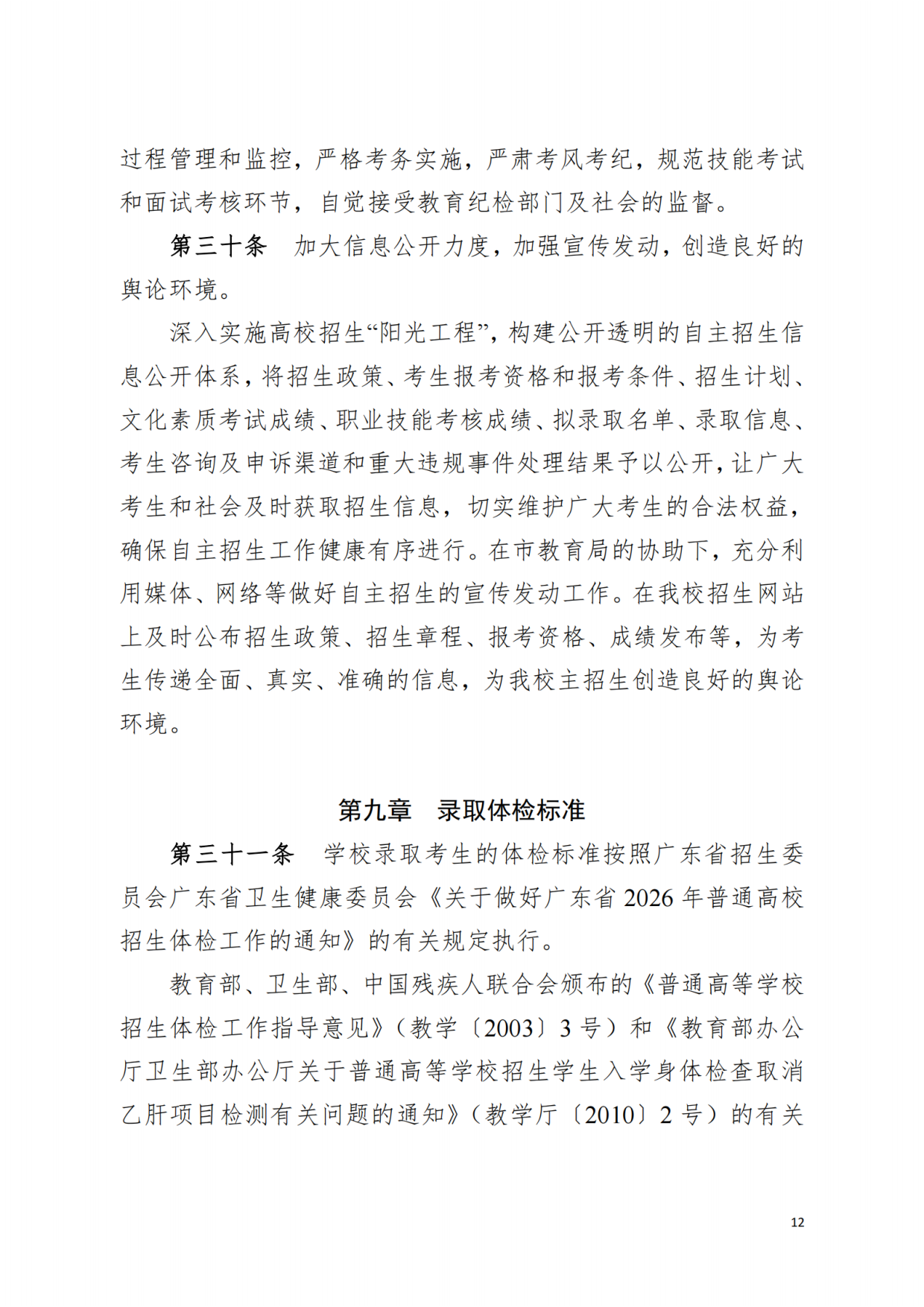 过程管理和监控，严格考务实施，严肃考风考纪，规范技能考试和面试考核环节，自觉接受教育纪检部门及社会的监督。

第三十条　加大信息公开力度，加强宣传发动，创造良好的舆论环境。

深入实施高校招生“阳光工程”，构建公开透明的自主招生信息公开体系，将招生政策、考生报考资格和报考条件、招生计划、文化素质考试成绩、职业技能考核成绩、拟录取名单、录取信息、考生咨询及申诉渠道和重大违规事件处理结果予以公开，让广大考生和社会及时获取招生信息，切实维护广大考生的合法权益，确保自主招生工作健康有序进行。在市教育局的协助下，充分利用媒体、网络等做好自主招生的宣传发动工作。在我校招生网站上及时公布招生政策、招生章程、报考资格、成绩发布等，为考生传递全面、真实、准确的信息，为我校主招生创造良好的舆论环境。

第九章　录取体检标准

第三十一条　学校录取考生的体检标准按照广东省招生委员会广东省卫生健康委员会《关于做好广东省 2026 年普通高校招生体检工作的通知》的有关规定执行。

教育部、卫生部、中国残疾人联合会颁布的《普通高等学校招生体检工作指导意见》（教学〔2003〕3 号）和《教育部办公厅卫生部办公厅关于普通高等学校招生学生入学身体检查取消乙肝项目检测有关问题的通知》（教学厅〔2010〕2 号）的有关

12